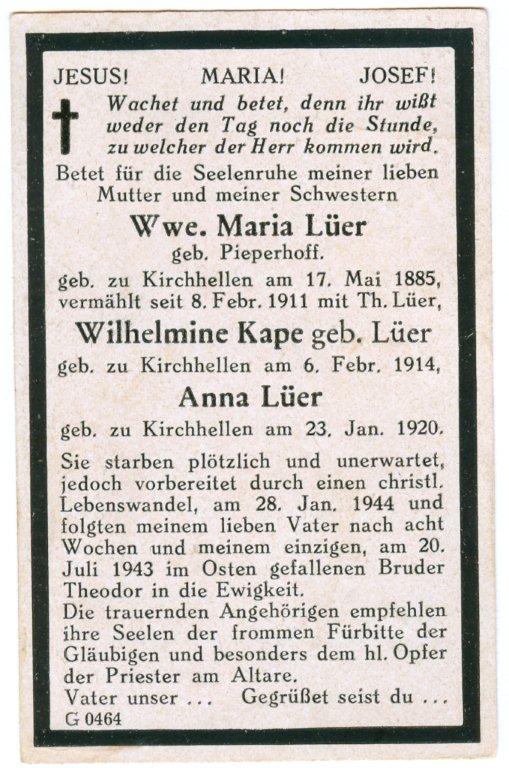 JESUS! MARIA! JOSEF!

Wachet und betet, denn ihr wißt weder den Tag noch die Stunde, zu welcher der Herr kommen wird.

Betet für die Seelenruhe meiner lieben Mutter und meiner Schwestern

Wwe. Maria Lüer
geb. Pieperhoff.
geb. zu Kirchhellen am 17. Mai 1885, vermählt seit 8. Febr. 1911 mit Th. Lüer,

Wilhelmine Kape geb. Lüer
geb. zu Kirchhellen am 6. Febr. 1914,

Anna Lüer
geb. zu Kirchhellen am 23. Jan. 1920.

Sie starben plötzlich und unerwartet, jedoch vorbereitet durch einen christl. Lebenswandel, am 28. Jan. 1944 und folgten meinem lieben Vater nach acht Wochen und meinem einzigen, am 20. Juli 1943 im Osten gefallenen Bruder Theodor in die Ewigkeit.
Die trauernden Angehörigen empfehlen ihre Seelen der frommen Fürbitte der Gläubigen und besonders dem hl. Opfer der Priester am Altare.
Vater unser ... Gegrüßet seist du ...
G 0464